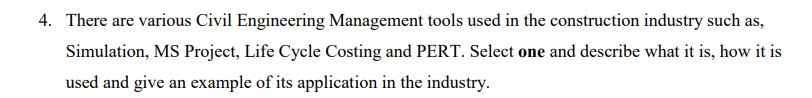 4. There are various Civil Engineering Management tools used in the construction industry such as, Simulation, MS Project, Life Cycle Costing and PERT. Select one and describe what it is, how it is used and give an example of its application in the industry.